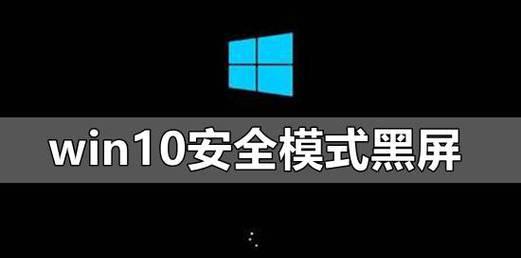 win10安全模式黑屏